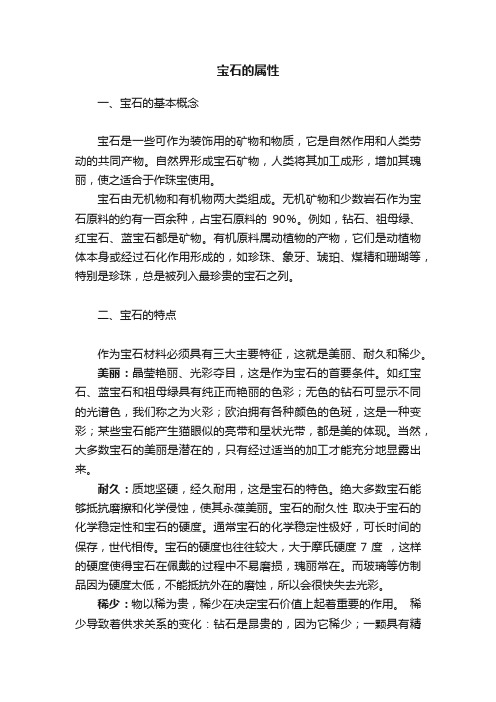 宝石的属性

一、宝石的基本概念

宝石是一些可作为装饰用的矿物和物质，它是自然作用和人类劳动的共同产物。自然界形成宝石矿物，人类将其加工成形，增加其瑰丽，使之适合于作珠宝使用。

宝石由无机物和有机物两大类组成。无机矿物和少数岩石作为宝石原料的约有一百余种，占宝石原料的 90%。例如，钻石、祖母绿、红宝石、蓝宝石都是矿物。有机原料属动植物的产物，它们是动植物体本身或经过石化作用形成的，如珍珠、象牙、琥珀、煤精和珊瑚等，特别是珍珠，总是被列入最珍贵的宝石之列。

二、宝石的特点

作为宝石材料必须具有三大主要特征，这就是美丽、耐久和稀少。

美丽：晶莹艳丽、光彩夺目，这是作为宝石的首要条件。如红宝石、蓝宝石和祖母绿具有纯正而艳丽的色彩；无色的钻石可显示不同的光谱色，我们称之为火彩；欧泊拥有各种颜色的色斑，这是一种变彩；某些宝石能产生猫眼似的亮带和星状光带，都是美的体现。当然，大多数宝石的美丽是潜在的，只有经过适当的加工才能充分地显露出来。

耐久：质地坚硬，经久耐用，这是宝石的特色。绝大多数宝石能够抵抗磨擦和化学侵蚀，使其永葆美丽。宝石的耐久性 取决于宝石的化学稳定性和宝石的硬度。通常宝石的化学稳定性极好，可长时间的保存，世代相传。宝石的硬度也往往较大，大于摩氏硬度 7 度 ，这样的硬度使得宝石在佩戴的过程中不易磨损，瑰丽常在。而玻璃等仿制品因为硬度太低，不能抵抗外在的磨蚀，所以会很快失去光彩。

稀少：物以稀为贵，稀少在决定宝石价值上起着重要的作用。 稀少导致着供求关系的变化：钻石是昂贵的，因为它稀少；一颗具有精